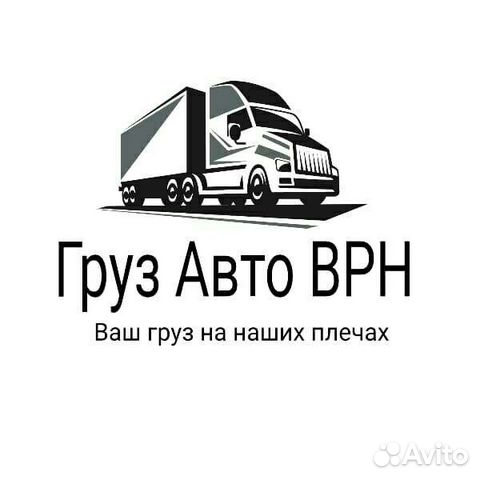 Груз Авто ВРН

Ваш груз на наших плечах

Avito